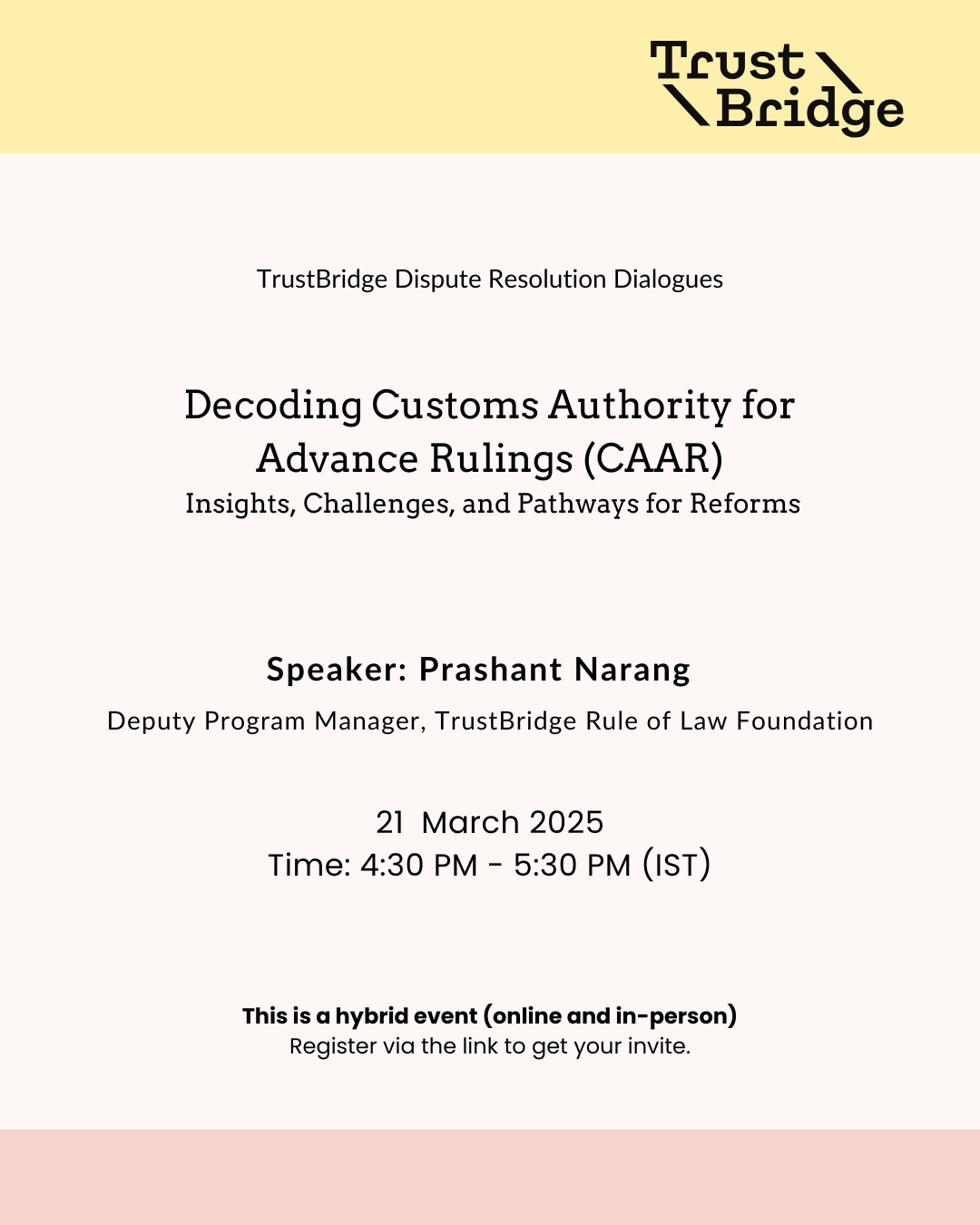 Trust Bridge

TrustBridge Dispute Resolution Dialogues

Decoding Customs Authority for Advance Rulings (CAAR)
Insights, Challenges, and Pathways for Reforms

Speaker: Prashant Narang

Deputy Program Manager, TrustBridge Rule of Law Foundation

21 March 2025
Time: 4:30 PM - 5:30 PM (IST)

This is a hybrid event (online and in-person)
Register via the link to get your invite.